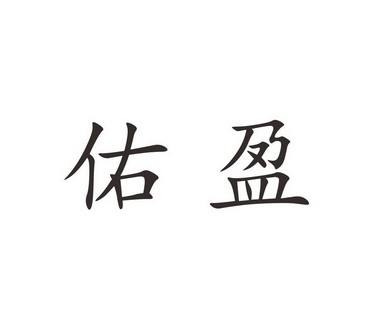 佑盈